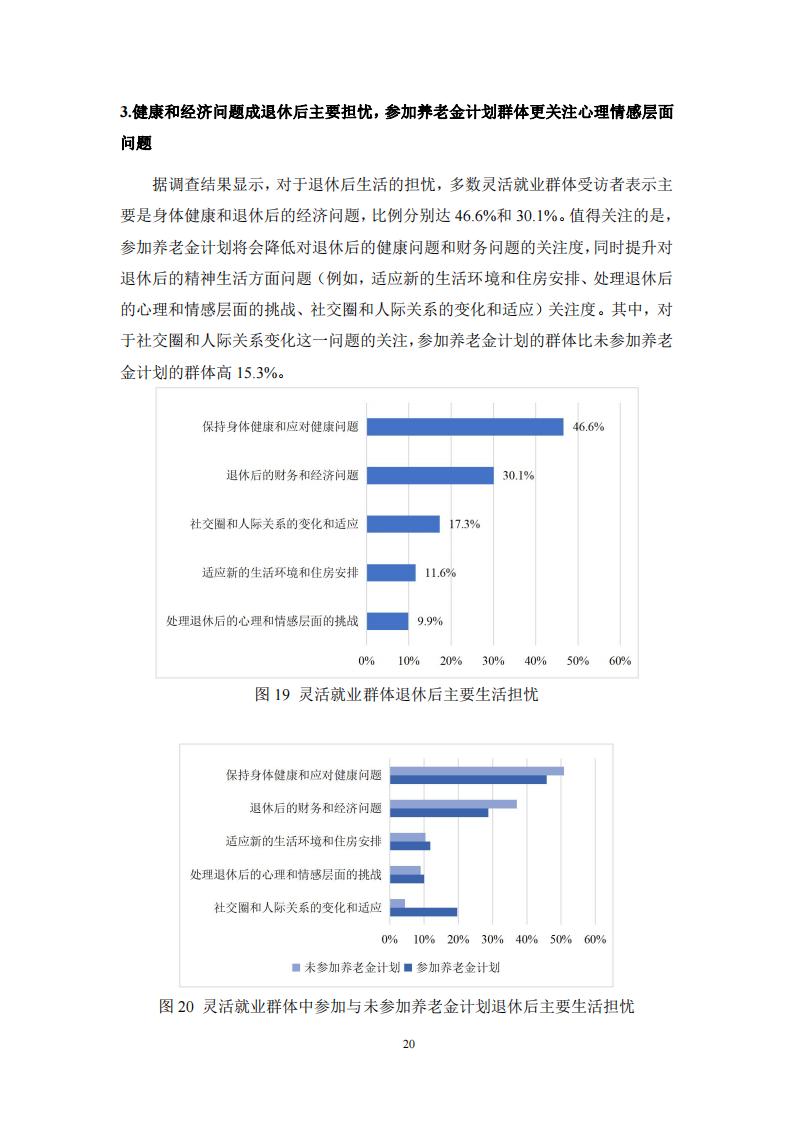 3.健康和经济问题成退休后主要担忧，参加养老金计划群体更关注心理情感层面问题

据调查结果显示，对于退休后生活的担忧，多数灵活就业群体受访者表示主要是身体健康和退休后的经济问题，比例分别达 46.6%和 30.1%。值得关注的是，参加养老金计划将会降低对退休后的健康问题和财务问题的关注度，同时提升对退休后的精神生活方面问题（例如，适应新的生活环境和住房安排、处理退休后的心理和情感层面的挑战、社交圈和人际关系的变化和适应）关注度。其中，对于社交圈和人际关系变化这一问题的关注，参加养老金计划的群体比未参加养老金计划的群体高 15.3%。

保持身体健康和应对健康问题 46.6%
退休后的财务和经济问题 30.1%
社交圈和人际关系的变化和适应 17.3%
适应新的生活环境和住房安排 11.6%
处理退休后的心理和情感层面的挑战 9.9%
0% 10% 20% 30% 40% 50% 60%

图 19 灵活就业群体退休后主要生活担忧

保持身体健康和应对健康问题
退休后的财务和经济问题
适应新的生活环境和住房安排
处理退休后的心理和情感层面的挑战
社交圈和人际关系的变化和适应
0% 10% 20% 30% 40% 50% 60%
未参加养老金计划 参加养老金计划

图 20 灵活就业群体中参加与未参加养老金计划退休后主要生活担忧

20